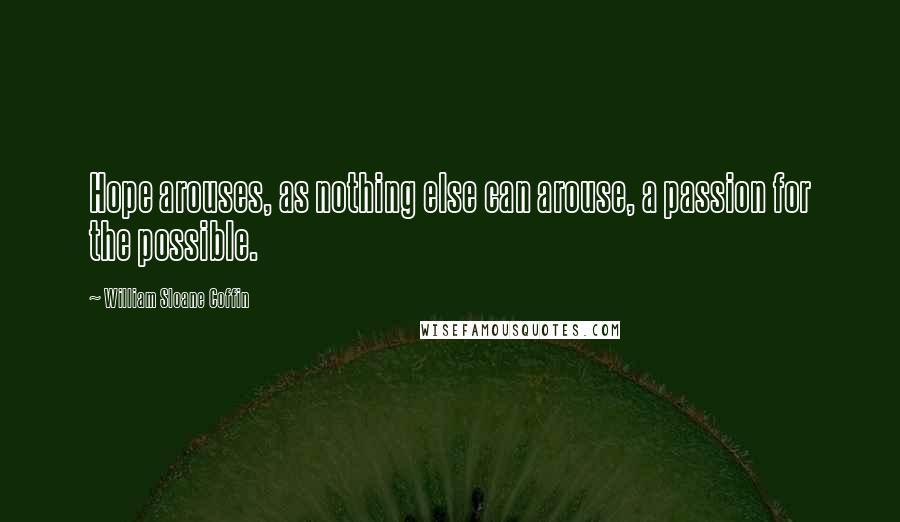 Hope arouses, as nothing else can arouse, a passion for the possible.

~ William Sloane Coffin

WISEFAMOUSQUOTES.COM